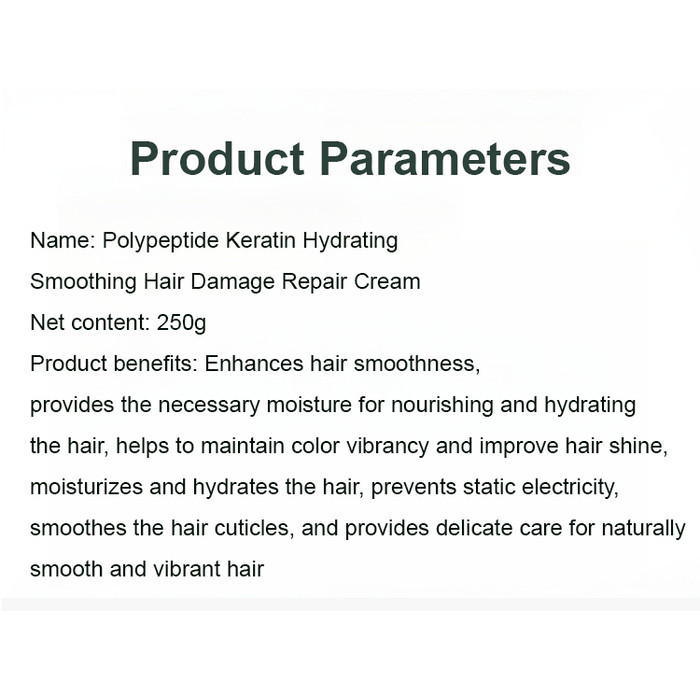 Product Parameters

Name: Polypeptide Keratin Hydrating Smoothing Hair Damage Repair Cream
Net content: 250g
Product benefits: Enhances hair smoothness, provides the necessary moisture for nourishing and hydrating the hair, helps to maintain color vibrancy and improve hair shine, moisturizes and hydrates the hair, prevents static electricity, smoothes the hair cuticles, and provides delicate care for naturally smooth and vibrant hair